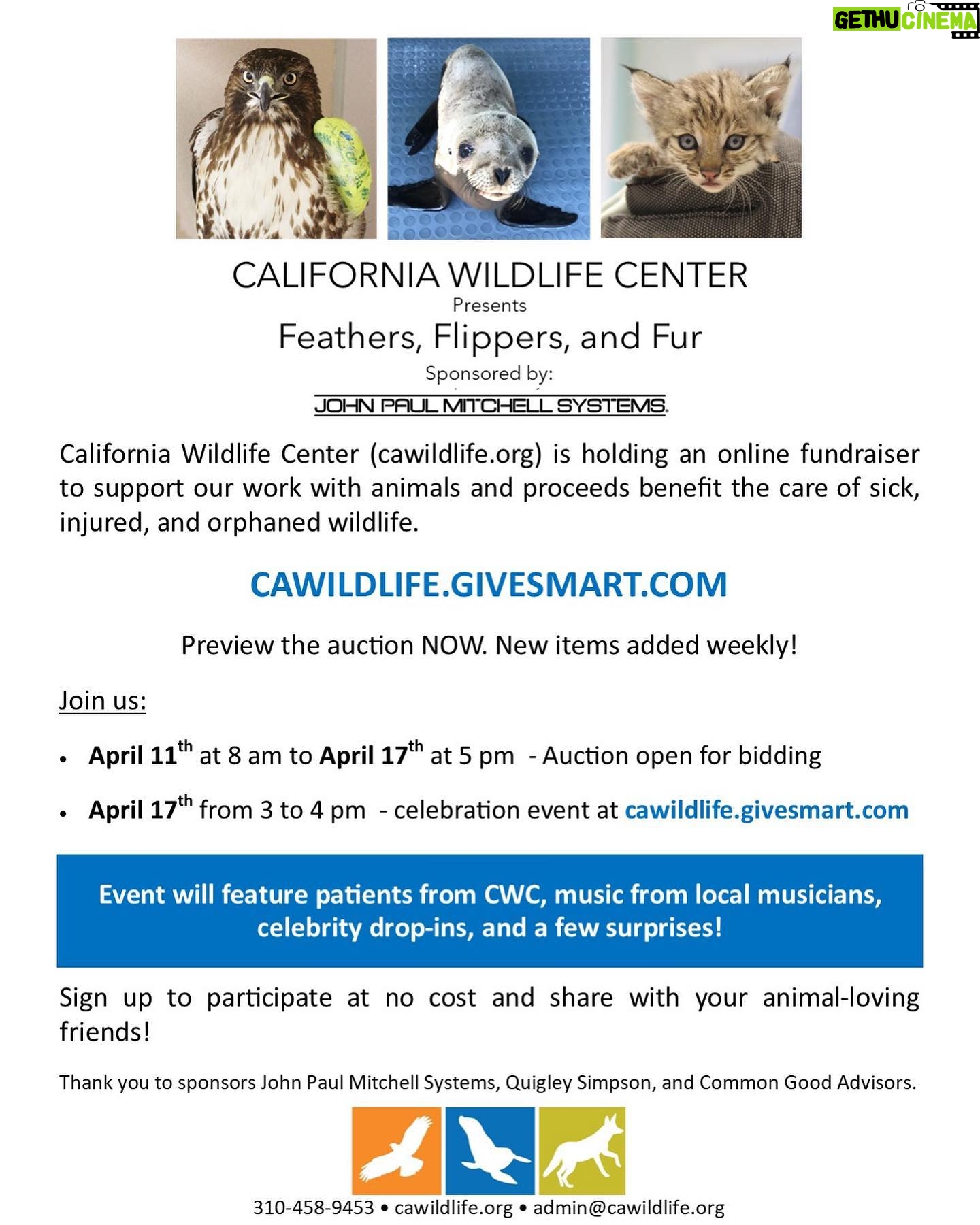 GETHU CINEMA

CALIFORNIA WILDLIFE CENTER
Presents
Feathers, Flippers, and Fur
Sponsored by:
JOHN PAUL MITCHELL SYSTEMS.

California Wildlife Center (cawildlife.org) is holding an online fundraiser to support our work with animals and proceeds benefit the care of sick, injured, and orphaned wildlife.

CAWILDLIFE.GIVESMART.COM

Preview the auction NOW. New items added weekly!

Join us:

• April 11$^{th}$ at 8 am to April 17$^{th}$ at 5 pm - Auction open for bidding

• April 17$^{th}$ from 3 to 4 pm - celebration event at cawildlife.givesmart.com

Event will feature patients from CWC, music from local musicians, celebrity drop-ins, and a few surprises!

Sign up to participate at no cost and share with your animal-loving friends!

Thank you to sponsors John Paul Mitchell Systems, Quigley Simpson, and Common Good Advisors.

310-458-9453 • cawildlife.org • admin@cawildlife.org